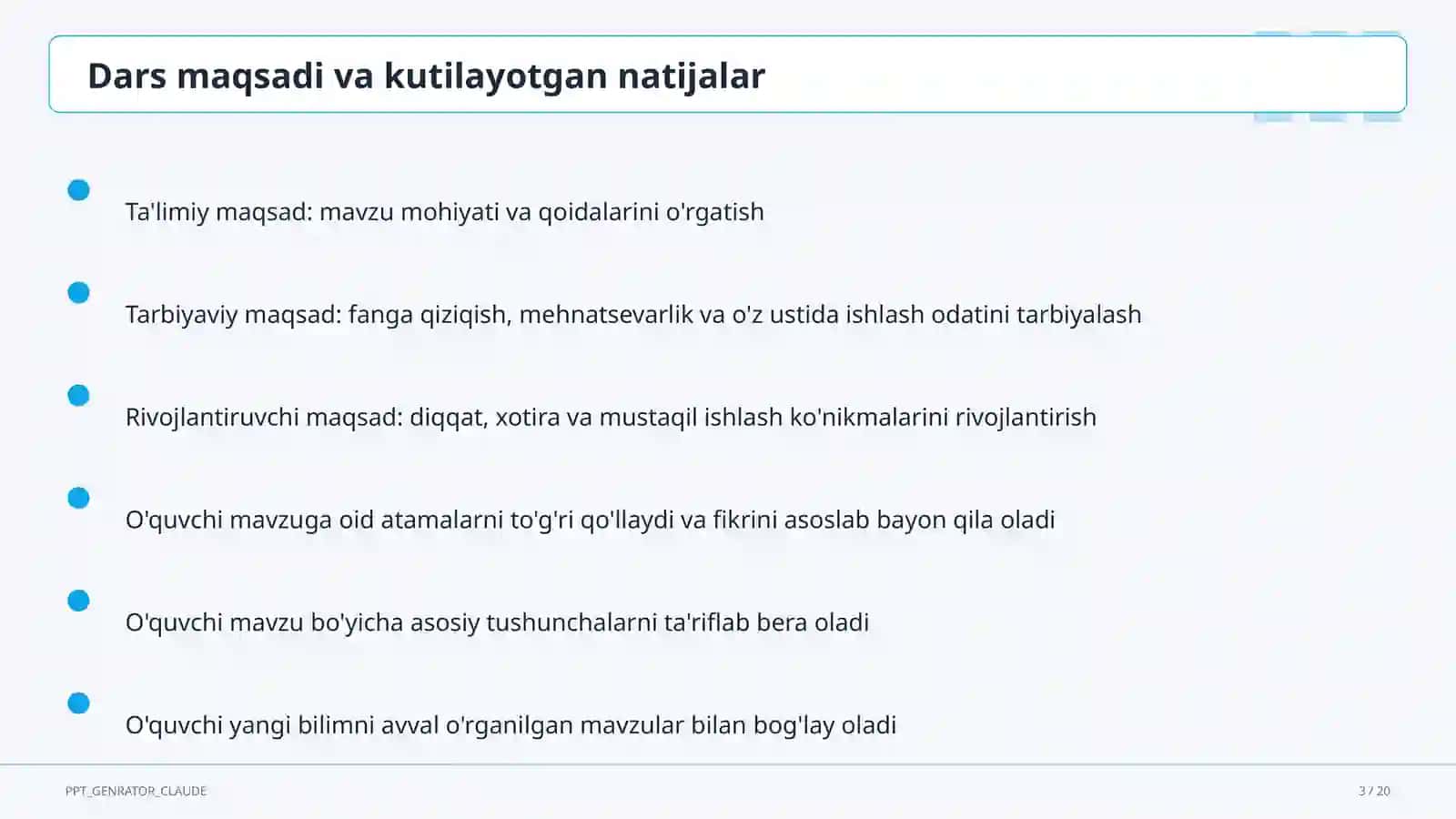 Dars maqsadi va kutilayotgan natijalar

Ta'limiy maqsad: mavzu mohiyati va qoidalarini o'rgatish

Tarbiyaviy maqsad: fanga qiziqish, mehnatsevarlik va o'z ustida ishlash odatini tarbiyalash

Rivojlantiruvchi maqsad: diqqat, xotira va mustaqil ishlash ko'nikmalarini rivojlantirish

O'quvchi mavzuga oid atamalarni to'g'ri qo'llaydi va fikrini asoslab bayon qila oladi

O'quvchi mavzu bo'yicha asosiy tushunchalarni ta'riflab bera oladi

O'quvchi yangi bilimni avval o'rganilgan mavzular bilan bog'lay oladi

PPT_GENRATOR_CLAUDE

3 / 20